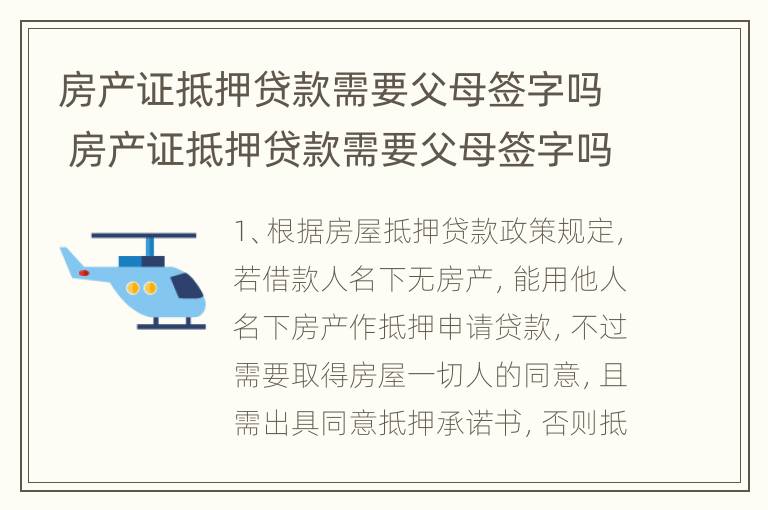 房产证抵押贷款需要父母签字吗
房产证抵押贷款需要父母签字吗

1、根据房屋抵押贷款政策规定，若借款人名下无房产，能用他人名下房产作抵押申请贷款，不过需要取得房屋一切人的同意，且需出具同意抵押承诺书，否则抵